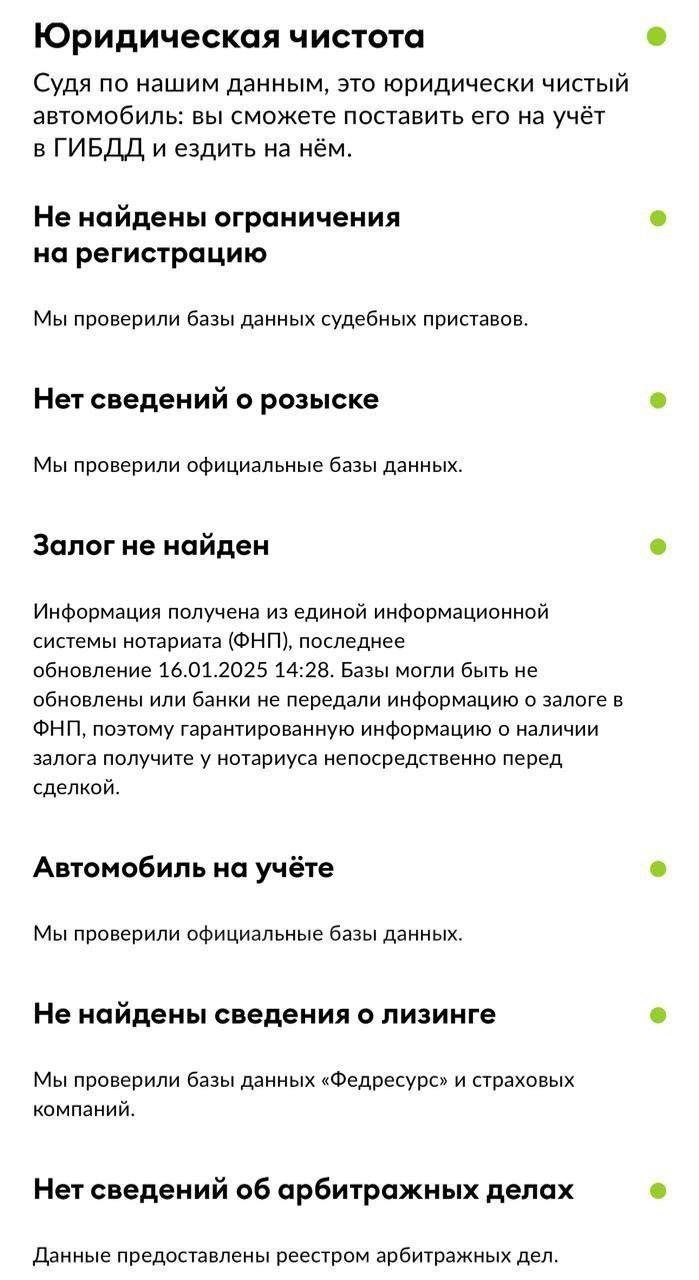 Юридическая чистота

Судя по нашим данным, это юридически чистый автомобиль: вы сможете поставить его на учёт в ГИБДД и ездить на нём.

Не найдены ограничения на регистрацию

Мы проверили базы данных судебных приставов.

Нет сведений о розыске

Мы проверили официальные базы данных.

Залог не найден

Информация получена из единой информационной системы нотариата (ФНП), последнее обновление 16.01.2025 14:28. Базы могли быть не обновлены или банки не передали информацию о залоге в ФНП, поэтому гарантированную информацию о наличии залога получите у нотариуса непосредственно перед сделкой.

Автомобиль на учёте

Мы проверили официальные базы данных.

Не найдены сведения о лизинге

Мы проверили базы данных «Федресурс» и страховых компаний.

Нет сведений об арбитражных делах

Данные предоставлены реестром арбитражных дел.